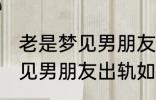 老是梦见男朋友
见男朋友出轨如